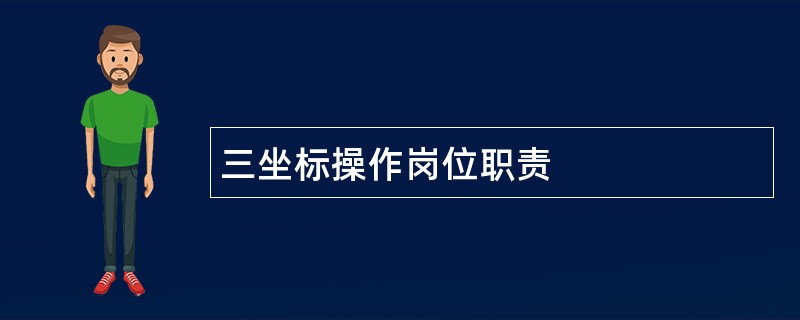 三坐标操作岗位职责